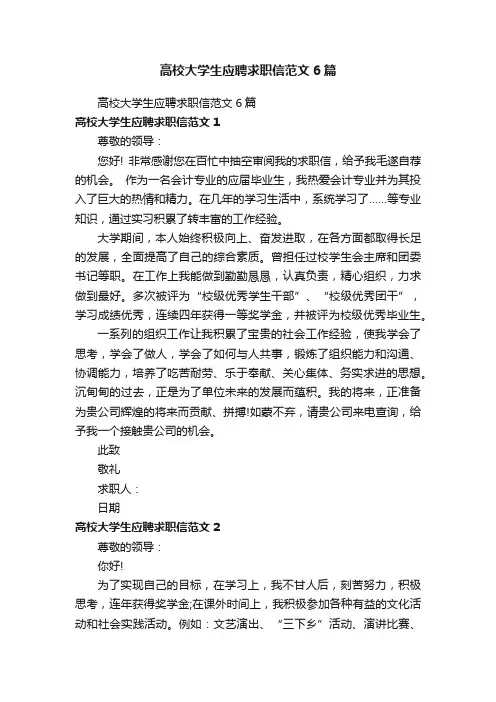 高校大学生应聘求职信范文6篇

高校大学生应聘求职信范文6篇

高校大学生应聘求职信范文1

尊敬的领导：

您好！非常感谢您在百忙中抽空审阅我的求职信，给予我毛遂自荐的机会。 作为一名会计专业的应届毕业生，我热爱会计专业并为其投入了巨大的热情和精力。在几年的学习生活中，系统学习了……等专业知识，通过实习积累了转丰富的工作经验。

大学期间，本人始终积极向上、奋发进取，在各方面都取得长足的发展，全面提高了自己的综合素质。曾担任过校学生会主席和团委书记等职。在工作上我能做到勤勤恳恳，认真负责，精心组织，力求做到最好。多次被评为“校级优秀学生干部”、“校级优秀团干”，学习成绩优秀，连续四年获得一等奖学金，并被评为校级优秀毕业生。

一系列的组织工作让我积累了宝贵的社会工作经验，使我学会了思考，学会了做人，学会了如何与人共事，锻炼了组织能力和沟通、协调能力，培养了吃苦耐劳、乐于奉献、关心集体、务实求进的思想。沉甸甸的过去，正是为了单位未来的发展而蕴积。我的将来，正准备为贵公司辉煌的将来而贡献、拼搏!如蒙不弃，请贵公司来电查询，给予我一个接触贵公司的机会。

此致

敬礼

求职人：

日期

高校大学生应聘求职信范文2

尊敬的领导：

你好!

为了实现自己的目标，在学习上，我不甘人后，刻苦努力，积极思考，连年获得奖学金;在课外时间上，我积极参加各种有益的文化活动和社会实践活动。例如：文艺演出、“三下乡”活动、演讲比赛、